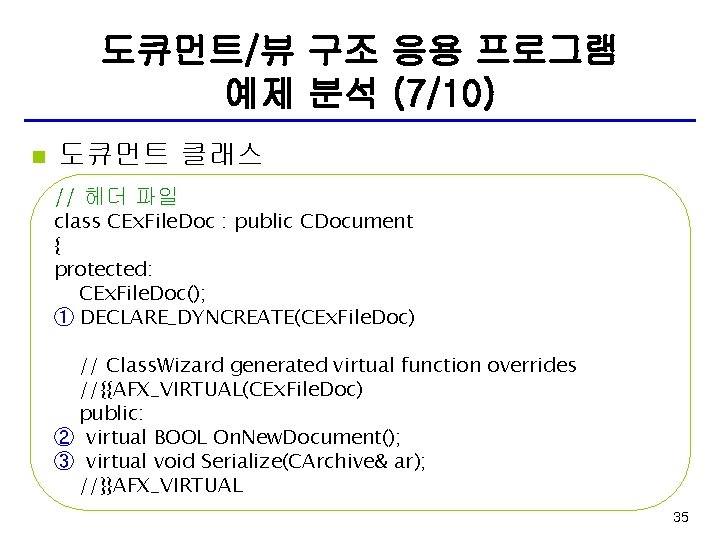 도큐먼트/뷰 구조 응용 프로그램
예제 분석 (7/10)

• 도큐먼트 클래스

// 헤더 파일
class CExFileDoc : public CDocument
{
protected:
CExFileDoc();
① DECLARE_DYNCREATE(CExFileDoc)

// ClassWizard generated virtual function overrides
//{{AFX_VIRTUAL(CExFileDoc)
public:
② virtual BOOL OnNewDocument();
③ virtual void Serialize(CArchive& ar);
//}}AFX_VIRTUAL

35